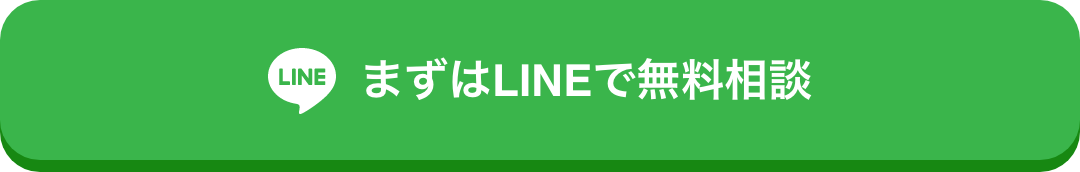 LINE まずはLINEで無料相談